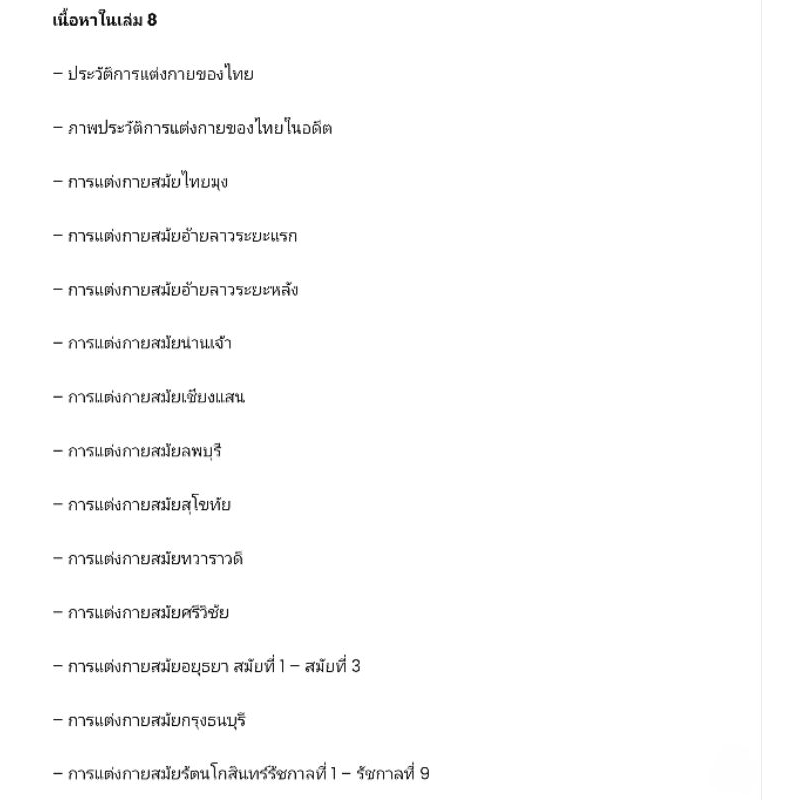 เนื้อหาในเล่ม 8

– ประวัติการแต่งกายของไทย

– ภาพประวัติการแต่งกายของไทยในอดีต

– การแต่งกายสมัยไทยมุง

– การแต่งกายสมัยอ้ายลาวระยะแรก

– การแต่งกายสมัยอ้ายลาวระยะหลัง

– การแต่งกายสมัยน่านเจ้า

– การแต่งกายสมัยเชียงแสน

– การแต่งกายสมัยลพบุรี

– การแต่งกายสมัยสุโขทัย

– การแต่งกายสมัยทวาราวดี

– การแต่งกายสมัยศรีวิชัย

– การแต่งกายสมัยอยุธยา สมัยที่ 1 – สมัยที่ 3

– การแต่งกายสมัยกรุงธนบุรี

– การแต่งกายสมัยรัตนโกสินทร์รัชกาลที่ 1 – รัชกาลที่ 9